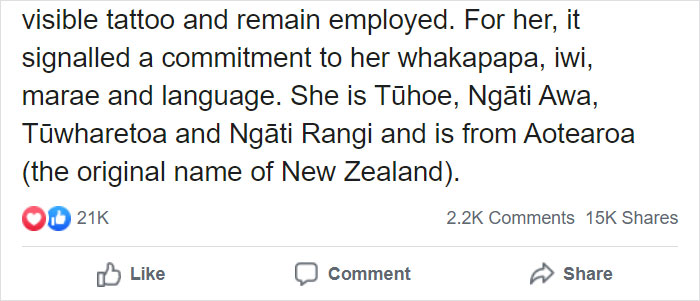 visible tattoo and remain employed. For her, it signalled a commitment to her whakapapa, iwi, marae and language. She is Tūhoe, Ngāti Awa, Tūwharetoa and Ngāti Rangi and is from Aotearoa (the original name of New Zealand).

21K

2.2K Comments 15K Shares

Like

Comment

Share